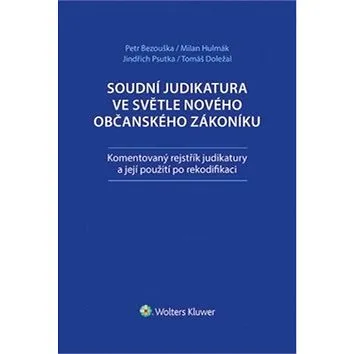 Petr Bezouška / Milan Hulmák
Jindřich Psutka / Tomáš Doležal

SOUDNÍ JUDIKATURA VE SVĚTLE NOVÉHO OBČANSKÉHO ZÁKONÍKU

Komentovaný rejstřík judikatury a její použití po rekodifikaci

Wolters Kluwer